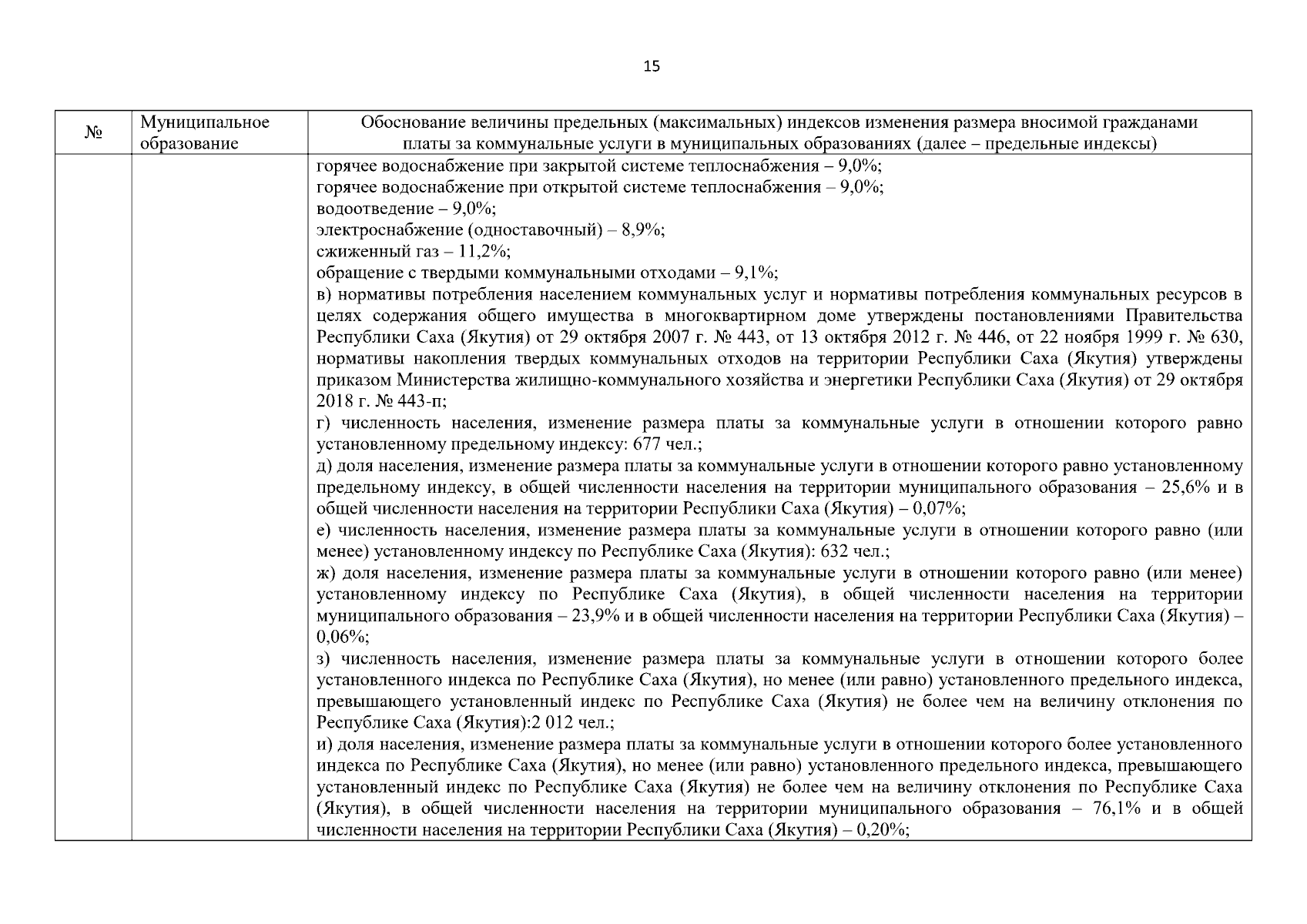 15

| № | Муниципальное образование | Обоснование величины предельных (максимальных) индексов изменения размера вносимой гражданами платы за коммунальные услуги в муниципальных образованиях (далее – предельные индексы) |
|---|---|---|
| | | горячее водоснабжение при закрытой системе теплоснабжения – 9,0%;<br>горячее водоснабжение при открытой системе теплоснабжения – 9,0%;<br>водоотведение – 9,0%;<br>электроснабжение (одноставочный) – 8,9%;<br>сжиженный газ – 11,2%;<br>обращение с твердыми коммунальными отходами – 9,1%;<br>в) нормативы потребления населением коммунальных услуг и нормативы потребления коммунальных ресурсов в целях содержания общего имущества в многоквартирном доме утверждены постановлениями Правительства Республики Саха (Якутия) от 29 октября 2007 г. № 443, от 13 октября 2012 г. № 446, от 22 ноября 1999 г. № 630, нормативы накопления твердых коммунальных отходов на территории Республики Саха (Якутия) утверждены приказом Министерства жилищно-коммунального хозяйства и энергетики Республики Саха (Якутия) от 29 октября 2018 г. № 443-п;<br>г) численность населения, изменение размера платы за коммунальные услуги в отношении которого равно установленному предельному индексу: 677 чел.;<br>д) доля населения, изменение размера платы за коммунальные услуги в отношении которого равно установленному предельному индексу, в общей численности населения на территории муниципального образования – 25,6% и в общей численности населения на территории Республики Саха (Якутия) – 0,07%;<br>е) численность населения, изменение размера платы за коммунальные услуги в отношении которого равно (или менее) установленному индексу по Республике Саха (Якутия): 632 чел.;<br>ж) доля населения, изменение размера платы за коммунальные услуги в отношении которого равно (или менее) установленному индексу по Республике Саха (Якутия), в общей численности населения на территории муниципального образования – 23,9% и в общей численности населения на территории Республики Саха (Якутия) – 0,06%;<br>з) численность населения, изменение размера платы за коммунальные услуги в отношении которого более установленного индекса по Республике Саха (Якутия), но менее (или равно) установленного предельного индекса, превышающего установленный индекс по Республике Саха (Якутия) не более чем на величину отклонения по Республике Саха (Якутия):2 012 чел.;<br>и) доля населения, изменение размера платы за коммунальные услуги в отношении которого более установленного индекса по Республике Саха (Якутия), но менее (или равно) установленного предельного индекса, превышающего установленный индекс по Республике Саха (Якутия) не более чем на величину отклонения по Республике Саха (Якутия), в общей численности населения на территории муниципального образования – 76,1% и в общей численности населения на территории Республики Саха (Якутия) – 0,20%; |